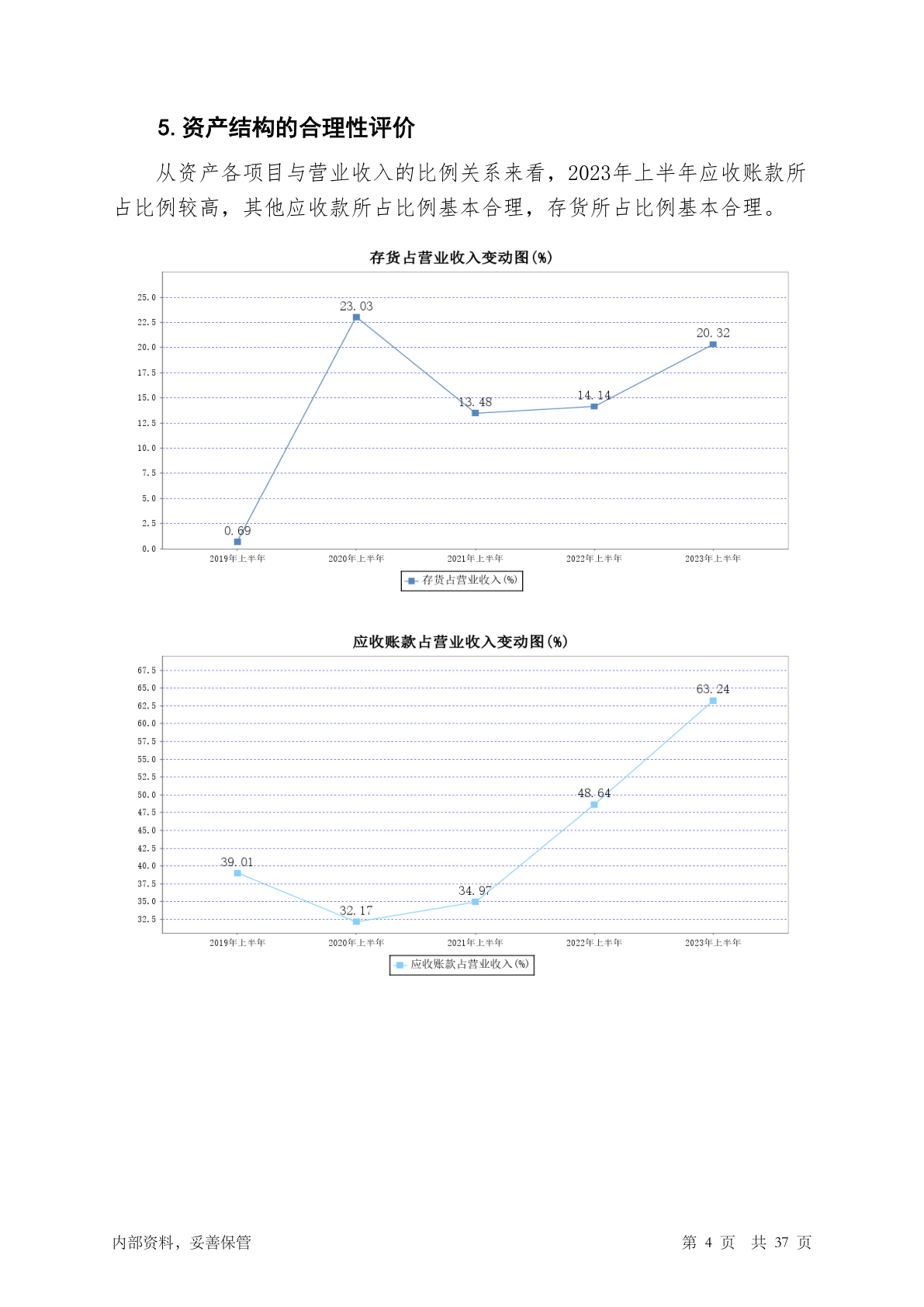 5. 资产结构的合理性评价

从资产各项目与营业收入的比例关系来看，2023年上半年应收账款所占比例较高，其他应收款所占比例基本合理，存货所占比例基本合理。

存货占营业收入变动图(%)

25.0
22.5
20.0
17.5
15.0
12.5
10.0
7.5
5.0
2.5
0.0

0.69
23.03
13.48
14.14
20.32

2019年上半年 2020年上半年 2021年上半年 2022年上半年 2023年上半年

存货占营业收入(%)

应收账款占营业收入变动图(%)

67.5
65.0
62.5
60.0
57.5
55.0
52.5
50.0
47.5
45.0
42.5
40.0
37.5
35.0
32.5

39.01
32.17
34.97
48.64
63.24

2019年上半年 2020年上半年 2021年上半年 2022年上半年 2023年上半年

应收账款占营业收入(%)

内部资料，妥善保管 第 4 页 共 37 页